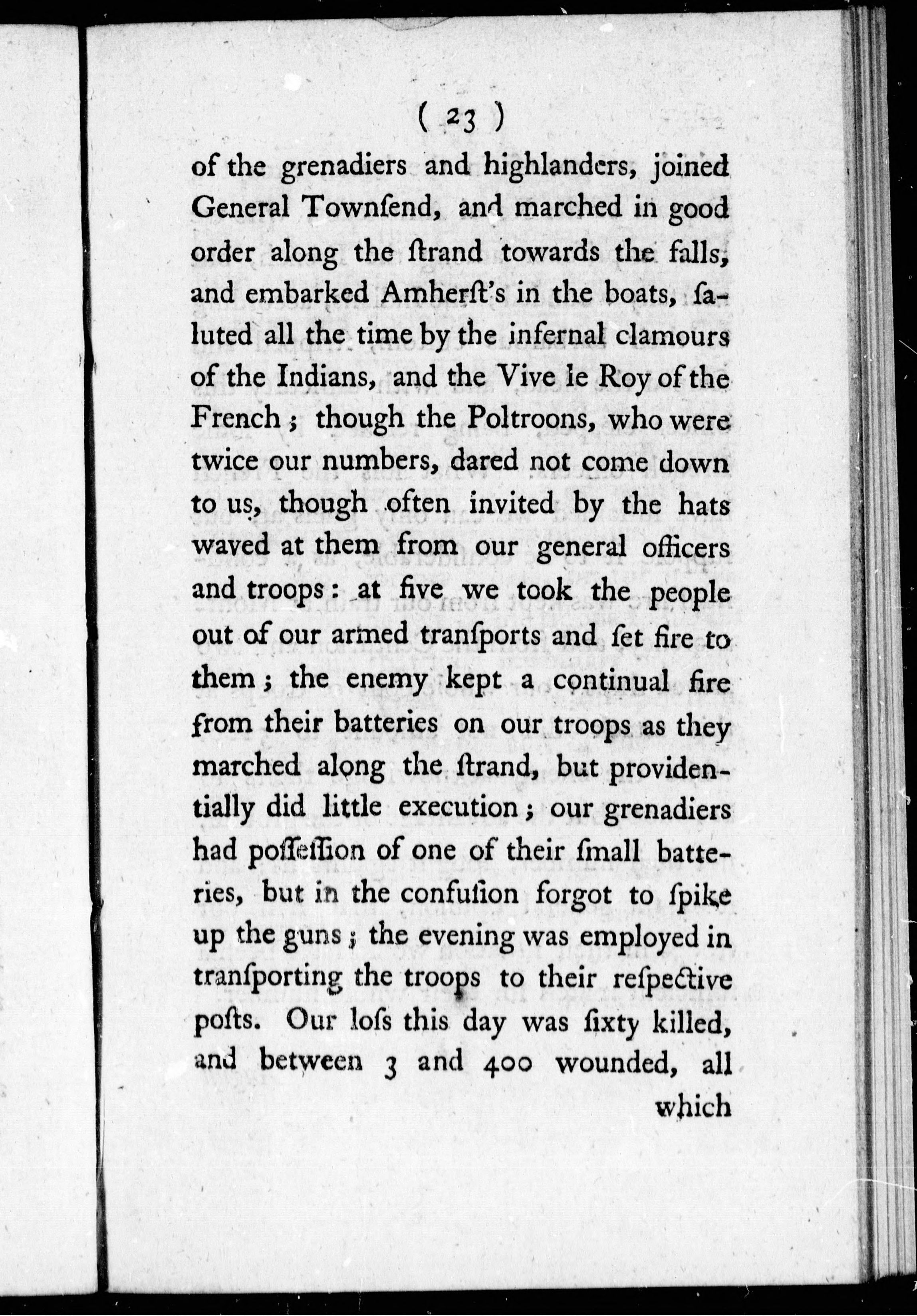 ( 23 )

of the grenadiers and highlanders, joined General Townſend, and marched in good order along the ſtrand towards the falls, and embarked Amherſt's in the boats, ſaluted all the time by the infernal clamours of the Indians, and the Vive le Roy of the French; though the Poltroons, who were twice our numbers, dared not come down to us, though often invited by the hats waved at them from our general officers and troops: at five we took the people out of our armed tranſports and ſet fire to them; the enemy kept a continual fire from their batteries on our troops as they marched along the ſtrand, but providentially did little execution; our grenadiers had poſſeſſion of one of their ſmall batteries, but in the confuſion forgot to ſpike up the guns; the evening was employed in tranſporting the troops to their reſpective poſts. Our loſs this day was ſixty killed, and between 3 and 400 wounded, all

which